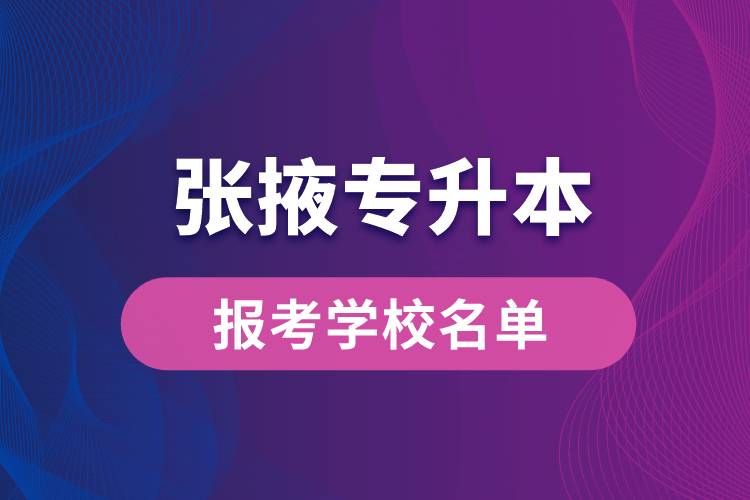 张掖专升本

报考学校名单